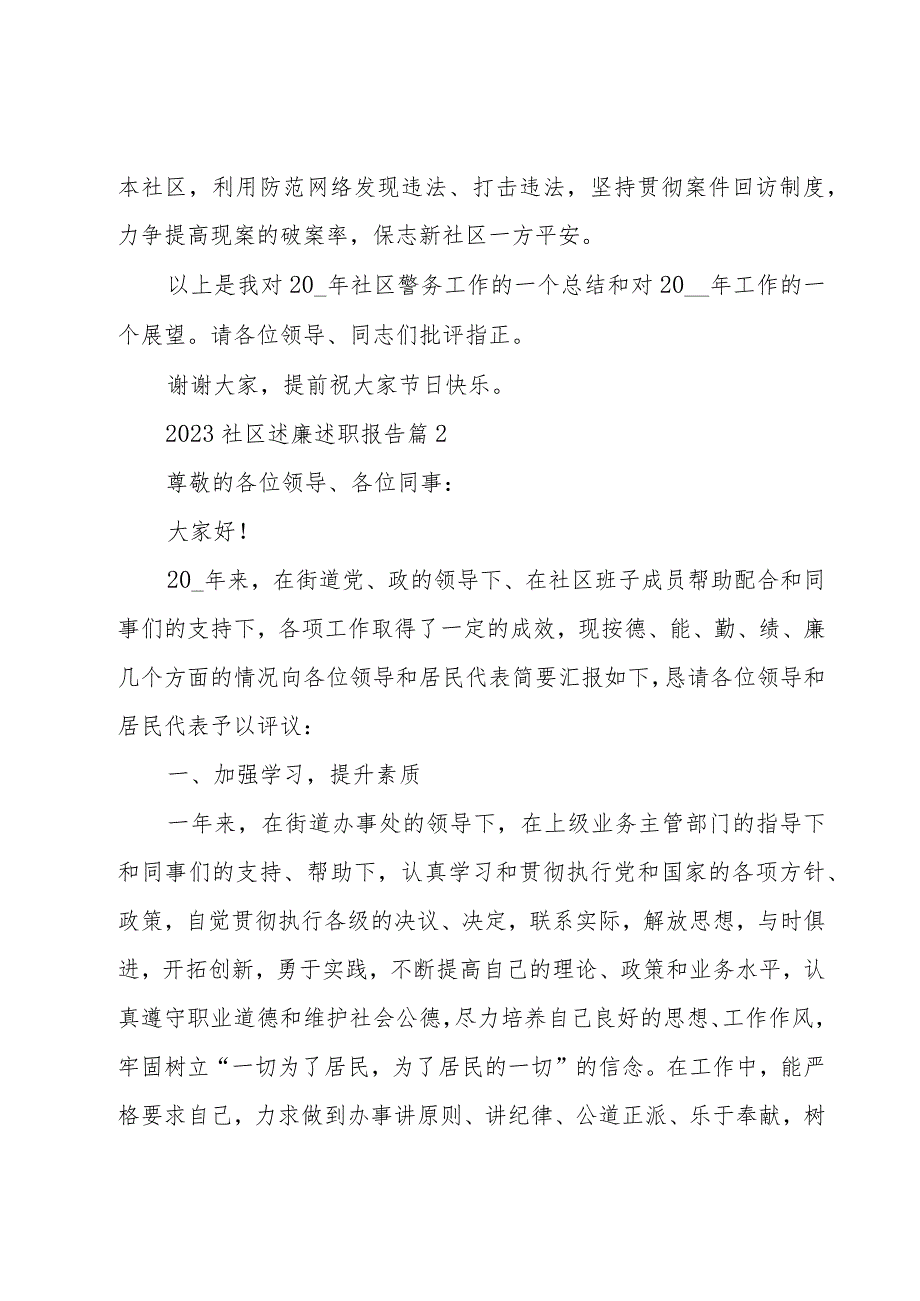 本社区，利用防范网络发现违法、打击违法，坚持贯彻案件回访制度，力争提高现案的破案率，保志新社区一方平安。

以上是我对20_年社区警务工作的一个总结和对20__年工作的一个展望。请各位领导、同志们批评指正。

谢谢大家，提前祝大家节日快乐。

2023社区述廉述职报告篇2

尊敬的各位领导、各位同事：

大家好！

20_年来，在街道党、政的领导下、在社区班子成员帮助配合和同事们的支持下，各项工作取得了一定的成效，现按德、能、勤、绩、廉几个方面的情况向各位领导和居民代表简要汇报如下，恳请各位领导和居民代表予以评议：

一、加强学习，提升素质

一年来，在街道办事处的领导下，在上级业务主管部门的指导下和同事们的支持、帮助下，认真学习和贯彻执行党和国家的各项方针、政策，自觉贯彻执行各级的决议、决定，联系实际，解放思想，与时俱进，开拓创新，勇于实践，不断提高自己的理论、政策和业务水平，认真遵守职业道德和维护社会公德，尽力培养自己良好的思想、工作作风，牢固树立“一切为了居民，为了居民的一切”的信念。在工作中，能严格要求自己，力求做到办事讲原则、讲纪律、公道正派、乐于奉献，树